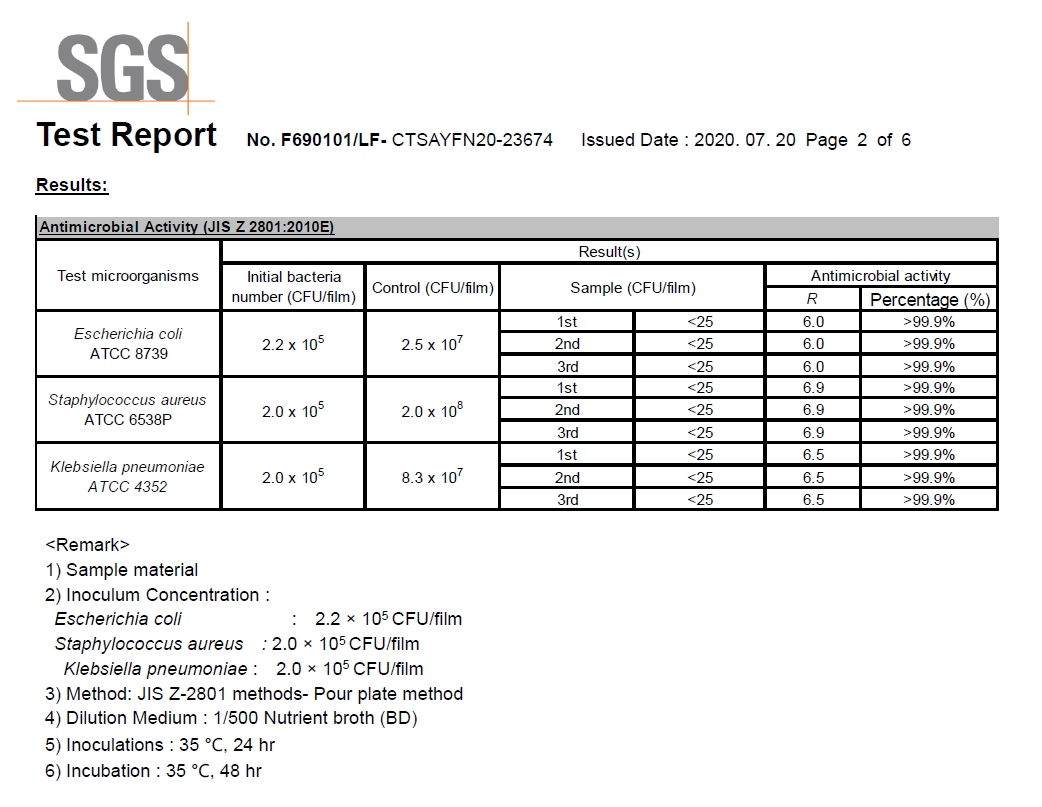 SGS

Test Report No. F690101/LF- CTSAYFN20-23674 Issued Date : 2020. 07. 20 Page 2 of 6

Results:

Antimicrobial Activity (JIS Z 2801:2010E)

| Test microorganisms | Result(s) | | | | | |
|---|---|---|---|---|---|---|
| | Initial bacteria number (CFU/film) | Control (CFU/film) | Sample (CFU/film) | | Antimicrobial activity | |
| | | | | | R | Percentage (%) |
| Escherichia coli ATCC 8739 | $2.2 \times 10^5$ | $2.5 \times 10^7$ | 1st | <25 | 6.0 | >99.9% |
| | | | 2nd | <25 | 6.0 | >99.9% |
| | | | 3rd | <25 | 6.0 | >99.9% |
| Staphylococcus aureus ATCC 6538P | $2.0 \times 10^5$ | $2.0 \times 10^8$ | 1st | <25 | 6.9 | >99.9% |
| | | | 2nd | <25 | 6.9 | >99.9% |
| | | | 3rd | <25 | 6.9 | >99.9% |
| Klebsiella pneumoniae ATCC 4352 | $2.0 \times 10^5$ | $8.3 \times 10^7$ | 1st | <25 | 6.5 | >99.9% |
| | | | 2nd | <25 | 6.5 | >99.9% |
| | | | 3rd | <25 | 6.5 | >99.9% |

<Remark>
1) Sample material
2) Inoculum Concentration :
Escherichia coli : $2.2 \times 10^5$ CFU/film
Staphylococcus aureus : $2.0 \times 10^5$ CFU/film
Klebsiella pneumoniae : $2.0 \times 10^5$ CFU/film
3) Method: JIS Z-2801 methods- Pour plate method
4) Dilution Medium : 1/500 Nutrient broth (BD)
5) Inoculations : 35 °C, 24 hr
6) Incubation : 35 °C, 48 hr